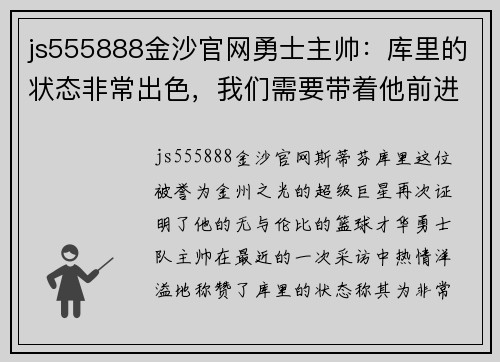 js555888金沙官网勇士主帅：库里的状态非常出色，我们需要带着他前进

js555888金沙官网斯蒂芬库里这位被誉为金州之光的超级巨星再次证明了他的无与伦比的篮球才华勇士队主帅在最近的一次采访中热情洋溢地称赞了库里的状态称其为非常